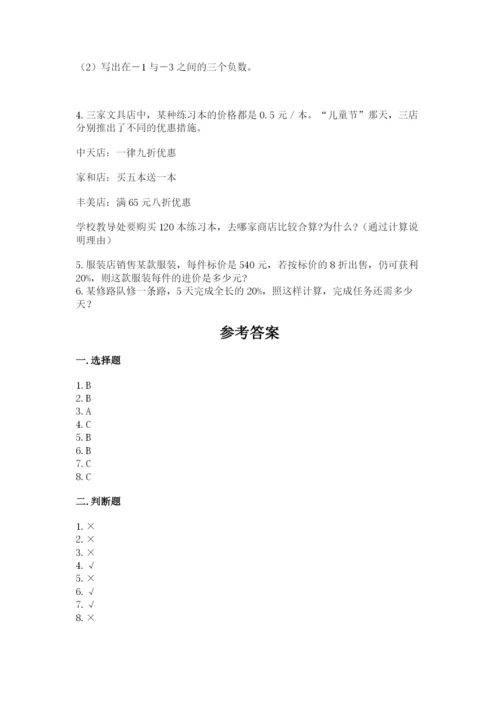 （2）写出在－1与－3之间的三个负数。

4. 三家文具店中，某种练习本的价格都是 0.5 元 / 本。“儿童节”那天，三店分别推出了不同的优惠措施。

中天店：一律九折优惠

家和店：买五本送一本

丰美店：满 65 元八折优惠

学校教导处要购买 120 本练习本，去哪家商店比较合算?为什么?（通过计算说明理由）

5. 服装店销售某款服装，每件标价是 540 元，若按标价的 8 折出售，仍可获利 20%，则这款服装每件的进价是多少元?
6. 某修路队修一条路，5 天完成全长的 20%，照这样计算，完成任务还需多少天？

参考答案

一. 选择题

1. B
2. B
3. A
4. C
5. B
6. B
7. C
8. C

二. 判断题

1. ×
2. ×
3. ×
4. √
5. ×
6. √
7. √
8. ×